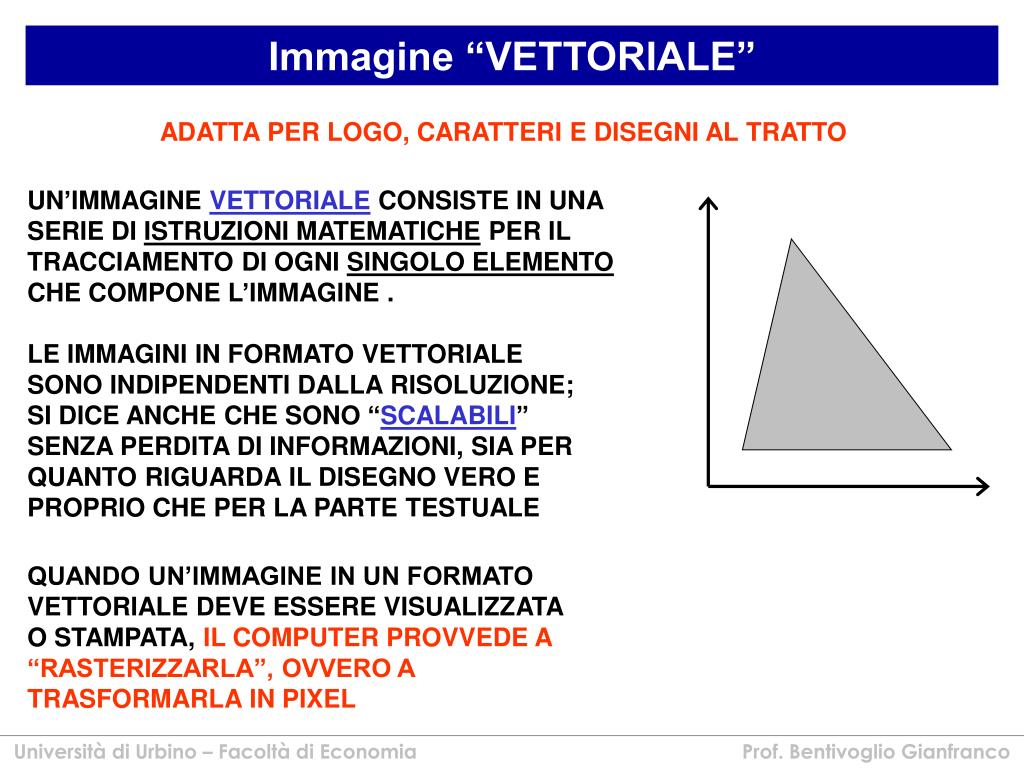 Immagine “VETTORIALE”

ADATTA PER LOGO, CARATTERI E DISEGNI AL TRATTO

UN’IMMAGINE VETTORIALE CONSISTE IN UNA SERIE DI ISTRUZIONI MATEMATICHE PER IL TRACCIAMENTO DI OGNI SINGOLO ELEMENTO CHE COMPONE L’IMMAGINE .

LE IMMAGINI IN FORMATO VETTORIALE SONO INDIPENDENTI DALLA RISOLUZIONE; SI DICE ANCHE CHE SONO “SCALABILI” SENZA PERDITA DI INFORMAZIONI, SIA PER QUANTO RIGUARDA IL DISEGNO VERO E PROPRIO CHE PER LA PARTE TESTUALE

QUANDO UN’IMMAGINE IN UN FORMATO VETTORIALE DEVE ESSERE VISUALIZZATA O STAMPATA, IL COMPUTER PROVVEDE A “RASTERIZZARLA”, OVVERO A TRASFORMARLA IN PIXEL

Università di Urbino – Facoltà di Economia

Prof. Bentivoglio Gianfranco